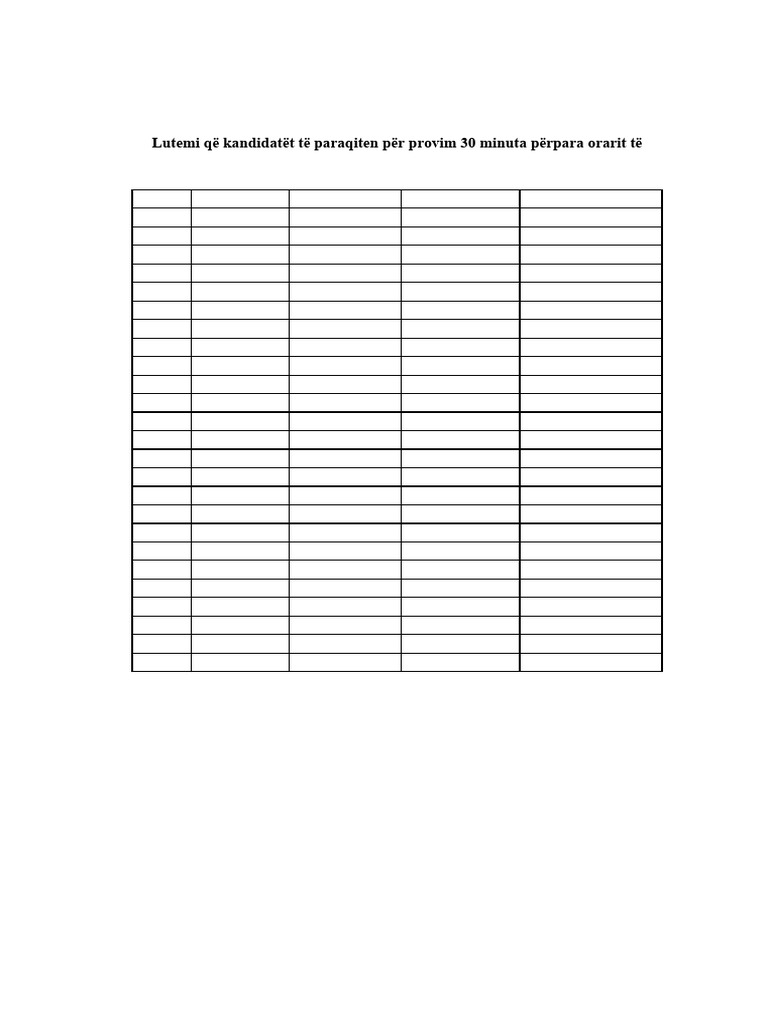 Lutemi që kandidatët të paraqiten për provim 30 minuta përpara orarit të